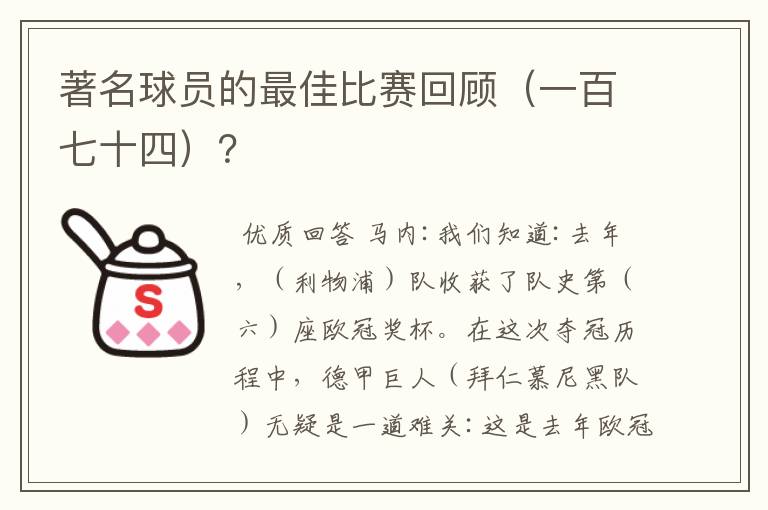 著名球员的最佳比赛回顾（一百七十四）？

S

优质回答 马内：我们知道：去年，（利物浦）队收获了队史第（六）座欧冠奖杯。在这次夺冠历程中，德甲巨人（拜仁慕尼黑队）无疑是一道难关：这是去年欧冠